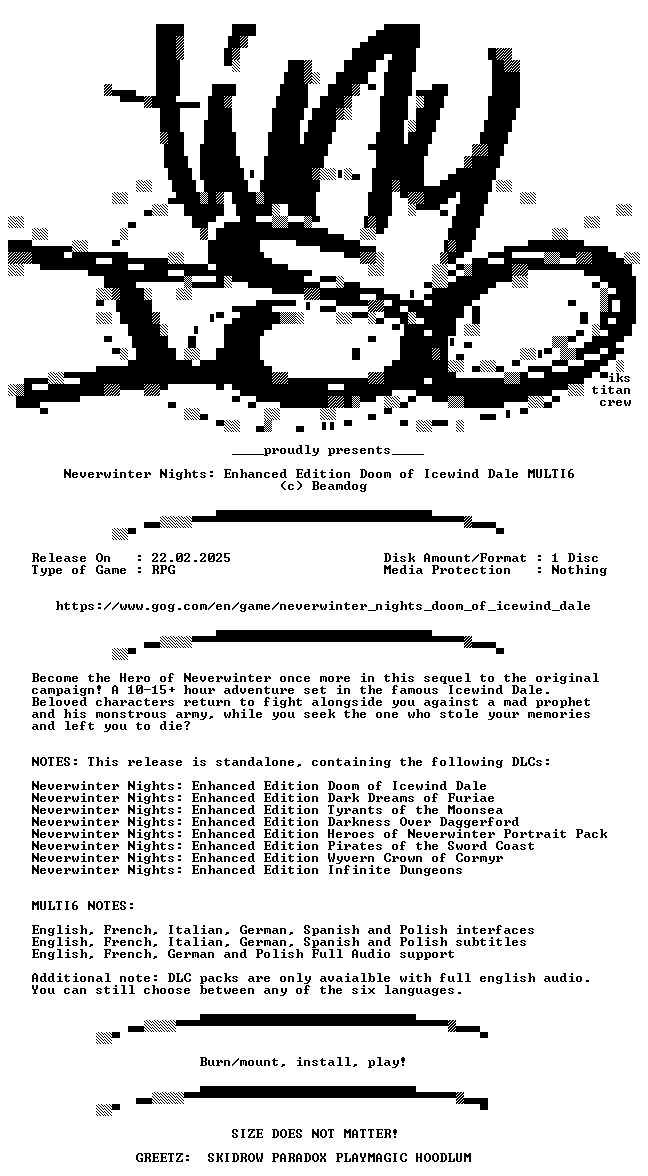 iks
titan
crew

____proudly presents____

Neverwinter Nights: Enhanced Edition Doom of Icewind Dale MULTI6
(c) Beamdog

Release On : 22.02.2025
Type of Game : RPG

Disk Amount/Format : 1 Disc
Media Protection : Nothing

https://www.gog.com/en/game/neverwinter_nights_doom_of_icewind_dale

Become the Hero of Neverwinter once more in this sequel to the original campaign! A 10-15+ hour adventure set in the famous Icewind Dale. Beloved characters return to fight alongside you against a mad prophet and his monstrous army, while you seek the one who stole your memories and left you to die?

NOTES: This release is standalone, containing the following DLCs:

Neverwinter Nights: Enhanced Edition Doom of Icewind Dale
Neverwinter Nights: Enhanced Edition Dark Dreams of Furiae
Neverwinter Nights: Enhanced Edition Tyrants of the Moonsea
Neverwinter Nights: Enhanced Edition Darkness Over Daggerford
Neverwinter Nights: Enhanced Edition Heroes of Neverwinter Portrait Pack
Neverwinter Nights: Enhanced Edition Pirates of the Sword Coast
Neverwinter Nights: Enhanced Edition Wyvern Crown of Cormyr
Neverwinter Nights: Enhanced Edition Infinite Dungeons

MULTI6 NOTES:

English, French, Italian, German, Spanish and Polish interfaces
English, French, Italian, German, Spanish and Polish subtitles
English, French, German and Polish Full Audio support

Additional note: DLC packs are only avaialble with full english audio. You can still choose between any of the six languages.

Burn/mount, install, play!

SIZE DOES NOT MATTER!

GREETZ: SKIDROW PARADOX PLAYMAGIC HOODLUM